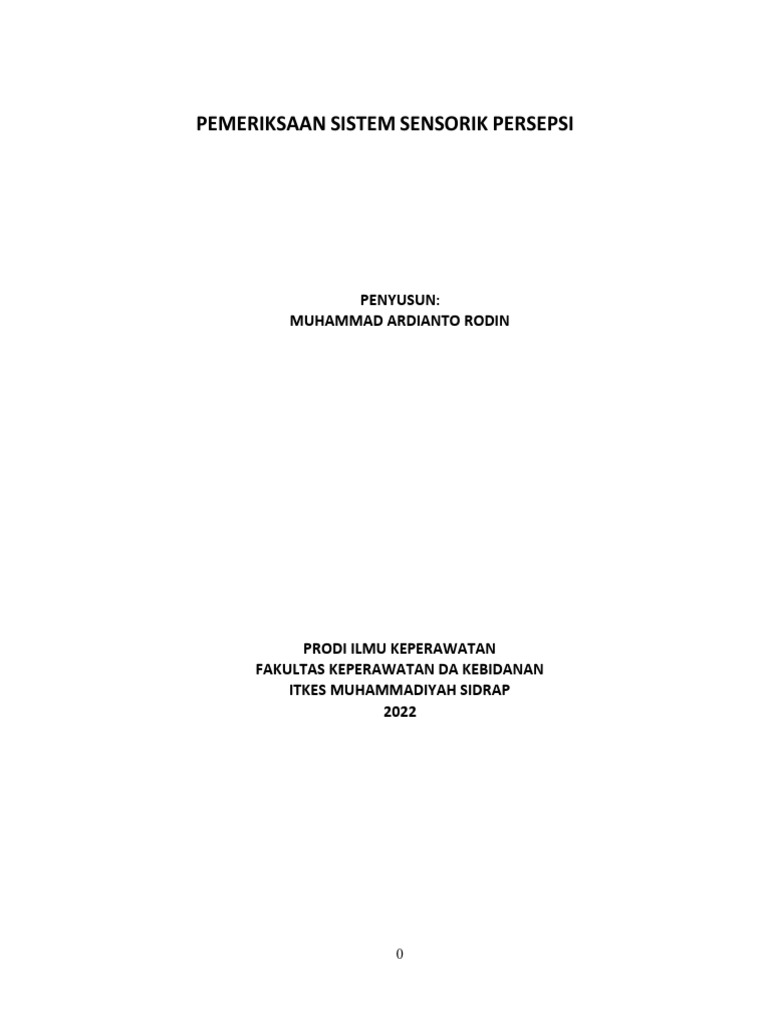 PEMERIKSAAN SISTEM SENSORIK PERSEPSI

PENYUSUN:
MUHAMMAD ARDIANTO RODIN

PRODI ILMU KEPERAWATAN
FAKULTAS KEPERAWATAN DA KEBIDANAN
ITKES MUHAMMADIYAH SIDRAP
2022

0